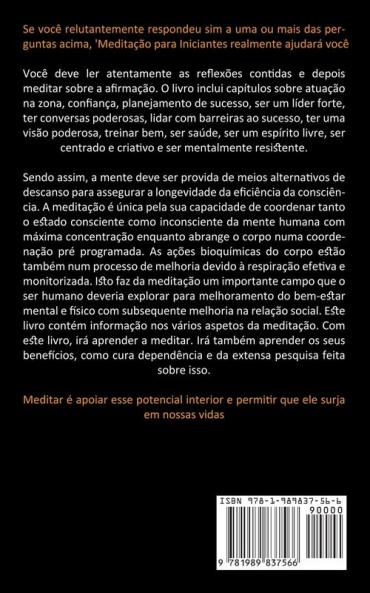 Se você relutantemente respondeu sim a uma ou mais das perguntas acima, 'Meditação para Iniciantes realmente ajudará você

Você deve ler atentamente as reflexões contidas e depois meditar sobre a afirmação. O livro inclui capítulos sobre atuação na zona, confiança, planejamento de sucesso, ser um líder forte, ter conversas poderosas, lidar com barreiras ao sucesso, ter uma visão poderosa, treinar bem, ser saúde, ser um espírito livre, ser centrado e criativo e ser mentalmente resistente.

Sendo assim, a mente deve ser provida de meios alternativos de descanso para assegurar a longevidade da eficiência da consciência. A meditação é única pela sua capacidade de coordenar tanto o estado consciente como inconsciente da mente humana com máxima concentração enquanto abrange o corpo numa coordenação pré programada. As ações bioquímicas do corpo estão também num processo de melhoria devido à respiração efetiva e monitorizada. Isto faz da meditação um importante campo que o ser humano deveria explorar para melhoramento do bem-estar mental e físico com subsequente melhoria na relação social. Este livro contém informação nos vários aspetos da meditação. Com este livro, irá aprender a meditar. Irá também aprender os seus benefícios, como cura dependência e da extensa pesquisa feita sobre isso.

Meditar é apoiar esse potencial interior e permitir que ele surja em nossas vidas

ISBN 978-1-989837-56-6

90000

9 781989 837566